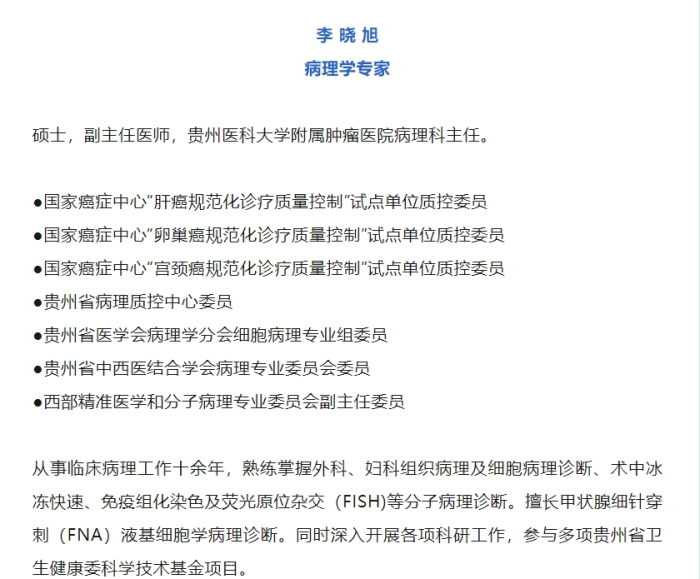 李 晓 旭

病理学专家

硕士，副主任医师，贵州医科大学附属肿瘤医院病理科主任。

●国家癌症中心“肝癌规范化诊疗质量控制”试点单位质控委员
●国家癌症中心“卵巢癌规范化诊疗质量控制”试点单位质控委员
●国家癌症中心“宫颈癌规范化诊疗质量控制”试点单位质控委员
●贵州省病理质控中心委员
●贵州省医学会病理学分会细胞病理专业组委员
●贵州省中西医结合学会病理专业委员会委员
●西部精准医学和分子病理专业委员会副主任委员

从事临床病理工作十余年，熟练掌握外科、妇科组织病理及细胞病理诊断、术中冰冻快速、免疫组化染色及荧光原位杂交（FISH)等分子病理诊断。擅长甲状腺细针穿刺（FNA）液基细胞学病理诊断。同时深入开展各项科研工作，参与多项贵州省卫生健康委科学技术基金项目。